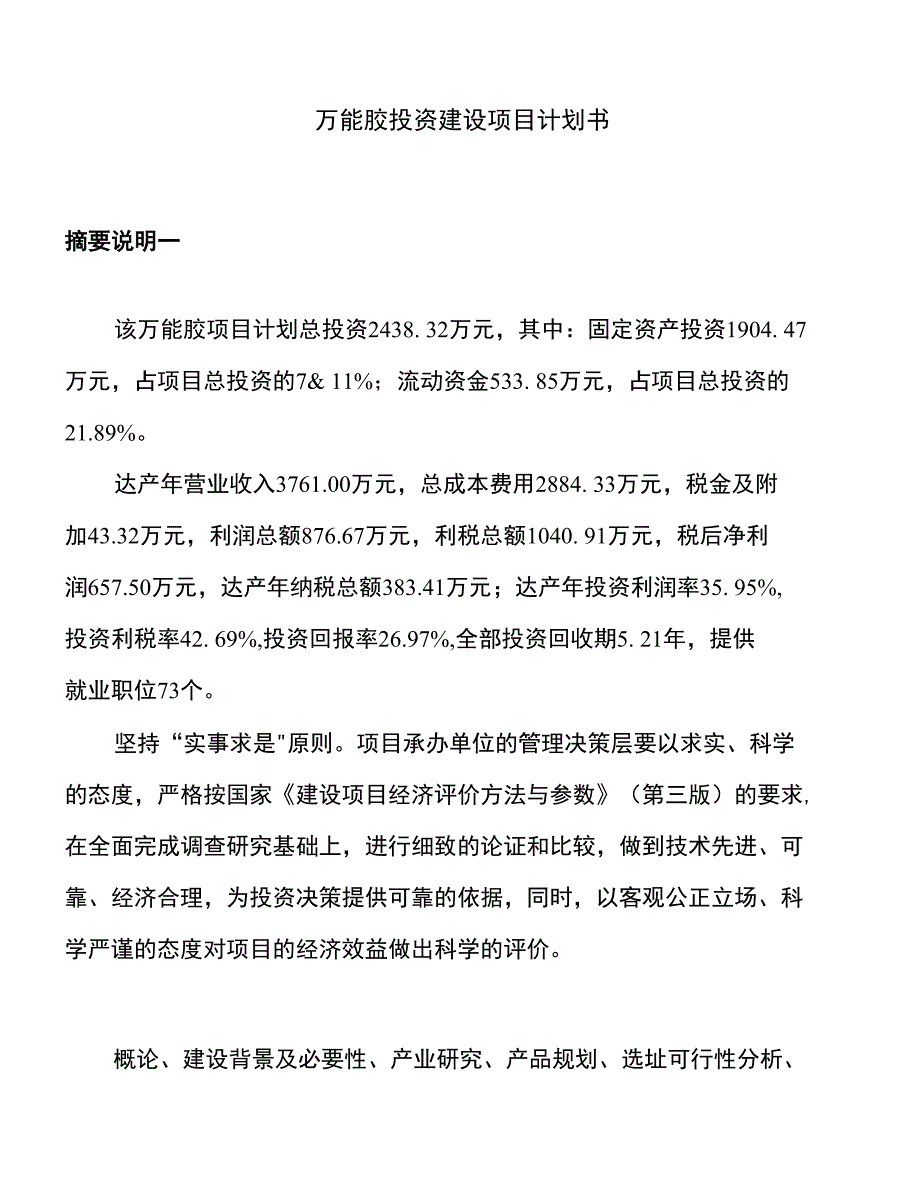 万能胶投资建设项目计划书

摘要说明一

该万能胶项目计划总投资2438. 32万元，其中：固定资产投资1904. 47万元，占项目总投资的7& 11%；流动资金533. 85万元，占项目总投资的21.89%。

达产年营业收入3761.00万元，总成本费用2884. 33万元，税金及附加43.32万元，利润总额876.67万元，利税总额1040. 91万元，税后净利润657.50万元，达产年纳税总额383.41万元；达产年投资利润率35. 95%,投资利税率42. 69%,投资回报率26.97%,全部投资回收期5. 21年，提供就业职位73个。

坚持“实事求是"原则。项目承办单位的管理决策层要以求实、科学的态度，严格按国家《建设项目经济评价方法与参数》（第三版）的要求,在全面完成调查研究基础上，进行细致的论证和比较，做到技术先进、可靠、经济合理，为投资决策提供可靠的依据，同时，以客观公正立场、科学严谨的态度对项目的经济效益做出科学的评价。

概论、建设背景及必要性、产业研究、产品规划、选址可行性分析、